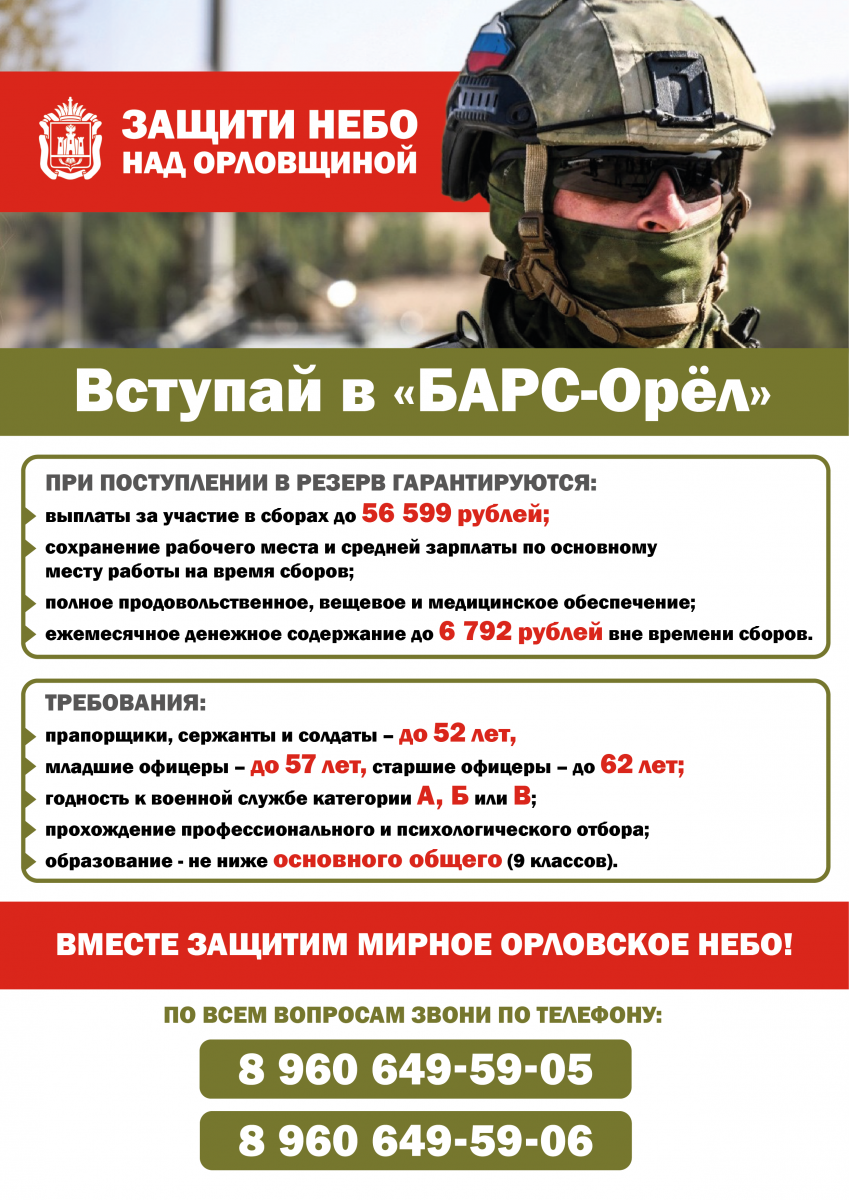 ЗАЩИТИ НЕБО НАД ОРЛОВЩИНОЙ

Вступай в «БАРС-Орёл»

ПРИ ПОСТУПЛЕНИИ В РЕЗЕРВ ГАРАНТИРУЮТСЯ:
выплаты за участие в сборах до 56 599 рублей;
сохранение рабочего места и средней зарплаты по основному месту работы на время сборов;
полное продовольственное, вещевое и медицинское обеспечение;
ежемесячное денежное содержание до 6 792 рублей вне времени сборов.

ТРЕБОВАНИЯ:
прапорщики, сержанты и солдаты – до 52 лет,
младшие офицеры – до 57 лет, старшие офицеры – до 62 лет;
годность к военной службе категории А, Б или В;
прохождение профессионального и психологического отбора;
образование - не ниже основного общего (9 классов).

ВМЕСТЕ ЗАЩИТИМ МИРНОЕ ОРЛОВСКОЕ НЕБО!

ПО ВСЕМ ВОПРОСАМ ЗВОНИ ПО ТЕЛЕФОНУ:

8 960 649-59-05

8 960 649-59-06